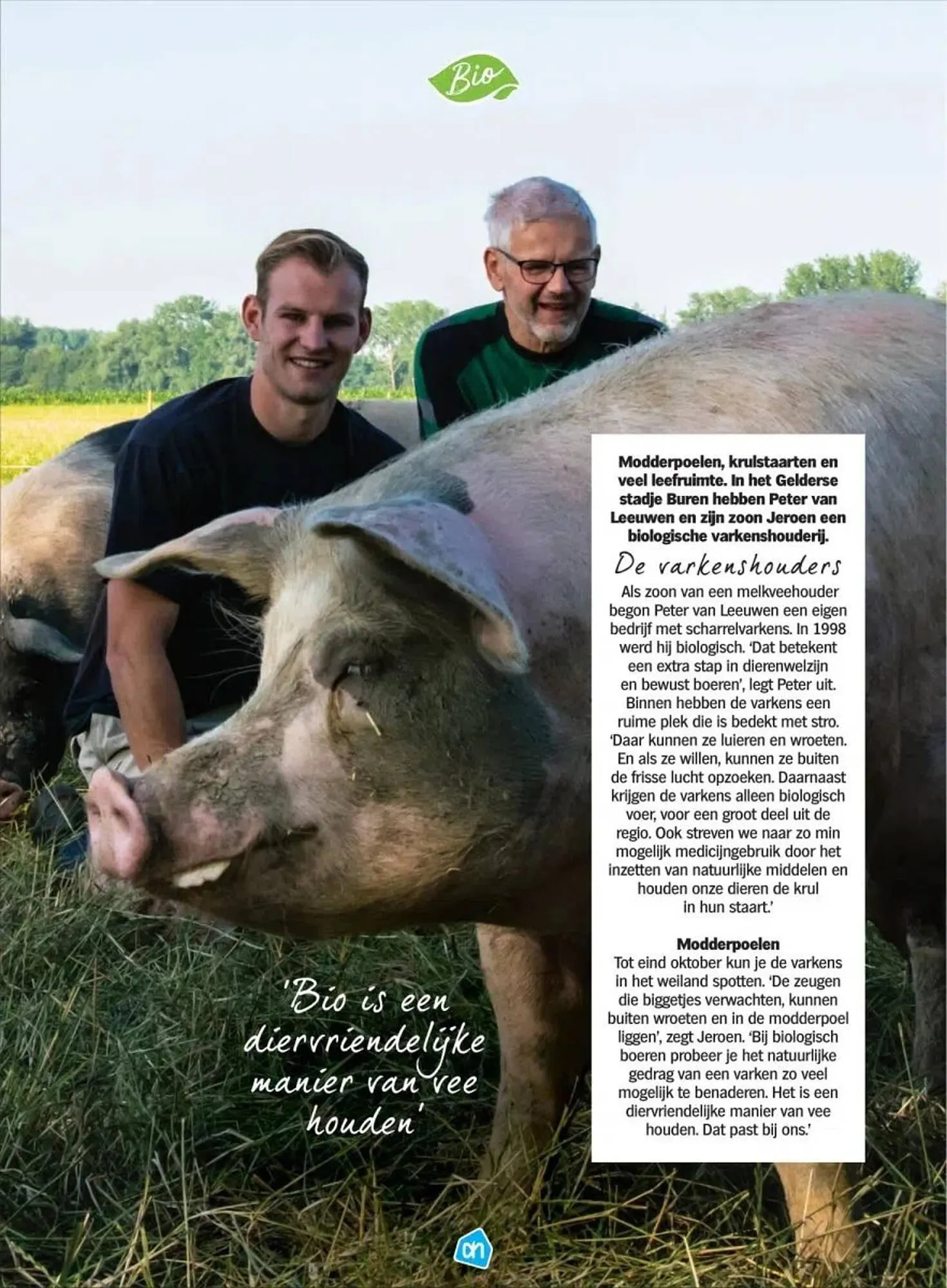 Bio

Modderpoelen, krulstaarten en veel leefruimte. In het Gelderse stadje Buren hebben Peter van Leeuwen en zijn zoon Jeroen een biologische varkenshouderij.

De varkenshouders

Als zoon van een melkveehouder begon Peter van Leeuwen een eigen bedrijf met scharrelvarkens. In 1998 werd hij biologisch. 'Dat betekent een extra stap in dierenwelzijn en bewust boeren', legt Peter uit. Binnen hebben de varkens een ruime plek die is bedekt met stro. 'Daar kunnen ze luieren en wroeten. En als ze willen, kunnen ze buiten de frisse lucht opzoeken. Daarnaast krijgen de varkens alleen biologisch voer, voor een groot deel uit de regio. Ook streven we naar zo min mogelijk medicijngebruik door het inzetten van natuurlijke middelen en houden onze dieren de krul in hun staart.'

Modderpoelen

Tot eind oktober kun je de varkens in het weiland spotten. 'De zeugen die biggetjes verwachten, kunnen buiten wroeten en in de modderpoel liggen', zegt Jeroen. 'Bij biologisch boeren probeer je het natuurlijke gedrag van een varken zo veel mogelijk te benaderen. Het is een diervriendelijke manier van vee houden. Dat past bij ons.'

'Bio is een diervriendelijke manier van vee houden'

ah